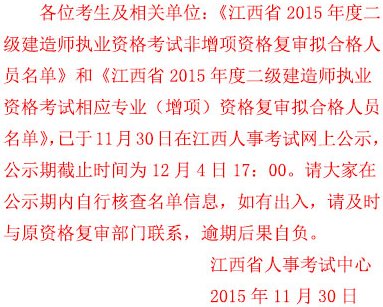 各位考生及相关单位：《江西省 2015 年度二级建造师执业资格考试非增项资格复审拟合格人员名单》和《江西省 2015 年度二级建造师执业资格考试相应专业（增项）资格复审拟合格人员名单》，已于 11 月 30 日在江西人事考试网上公示，公示期截止时间为 12 月 4 日 17：00。请大家在公示期内自行核查名单信息，如有出入，请及时与原资格复审部门联系，逾期后果自负。

江西省人事考试中心

2015 年 11 月 30 日